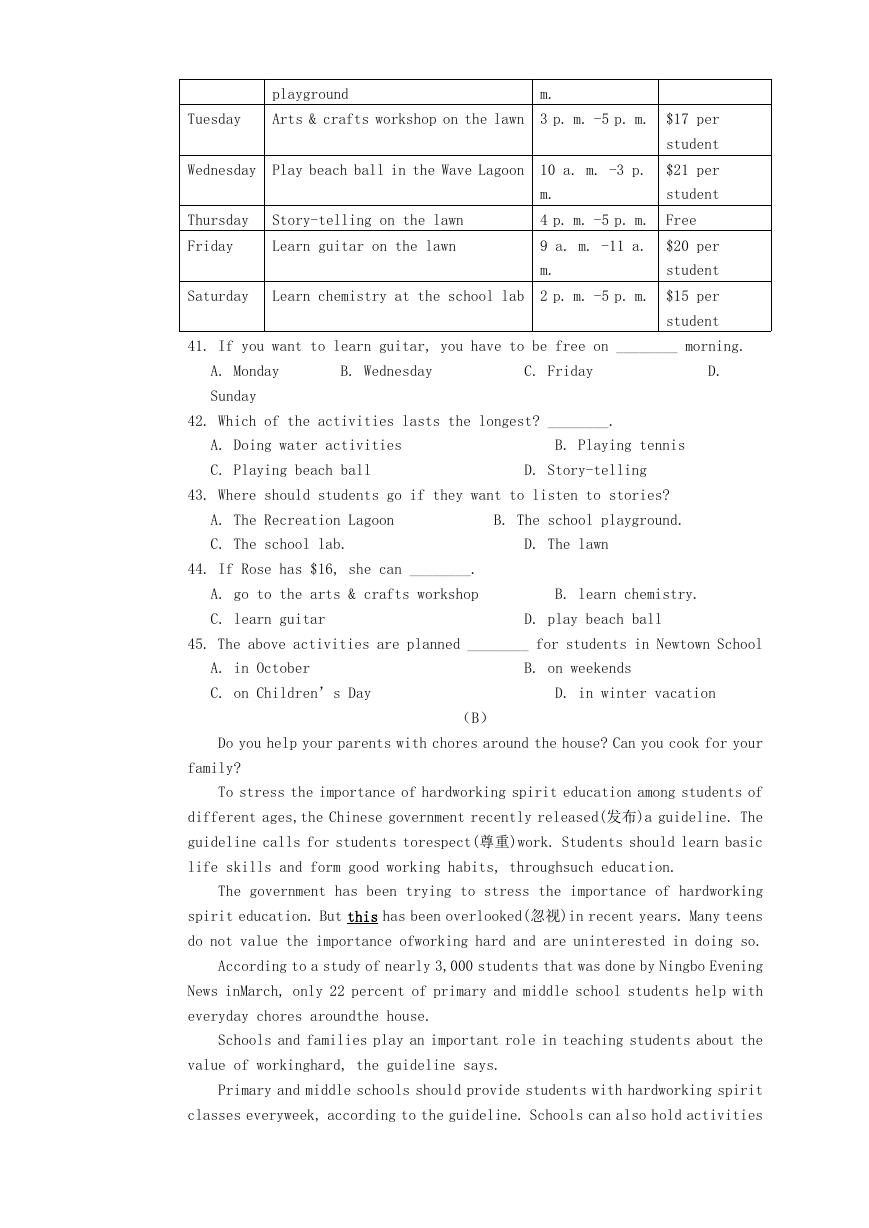 |  | playground | m. |  |
|---|---|---|---|
| Tuesday | Arts & crafts workshop on the lawn | 3 p. m. -5 p. m. | \$17 per student |
| Wednesday | Play beach ball in the Wave Lagoon | 10 a. m. -3 p. m. | \$21 per student |
| Thursday | Story-telling on the lawn | 4 p. m. -5 p. m. | Free |
| Friday | Learn guitar on the lawn | 9 a. m. -11 a. m. | \$20 per student |
| Saturday | Learn chemistry at the school lab | 2 p. m. -5 p. m. | \$15 per student |

41. If you want to learn guitar, you have to be free on ________ morning.
A. Monday B. Wednesday C. Friday D. Sunday
42. Which of the activities lasts the longest? ________.
A. Doing water activities B. Playing tennis
C. Playing beach ball D. Story-telling
43. Where should students go if they want to listen to stories?
A. The Recreation Lagoon B. The school playground.
C. The school lab. D. The lawn
44. If Rose has \$16, she can ________.
A. go to the arts & crafts workshop B. learn chemistry.
C. learn guitar D. play beach ball
45. The above activities are planned ________ for students in Newtown School
A. in October B. on weekends
C. on Children' s Day D. in winter vacation

(B)

Do you help your parents with chores around the house? Can you cook for your family?

To stress the importance of hardworking spirit education among students of different ages,the Chinese government recently released(发布)a guideline. The guideline calls for students torespect(尊重)work. Students should learn basic life skills and form good working habits, throughsuch education.

The government has been trying to stress the importance of hardworking spirit education. But this has been overlooked(忽视)in recent years. Many teens do not value the importance ofworking hard and are uninterested in doing so.

According to a study of nearly 3,000 students that was done by Ningbo Evening News inMarch, only 22 percent of primary and middle school students help with everyday chores aroundthe house.

Schools and families play an important role in teaching students about the value of workinghard, the guideline says.

Primary and middle schools should provide students with hardworking spirit classes everyweek, according to the guideline. Schools can also hold activities